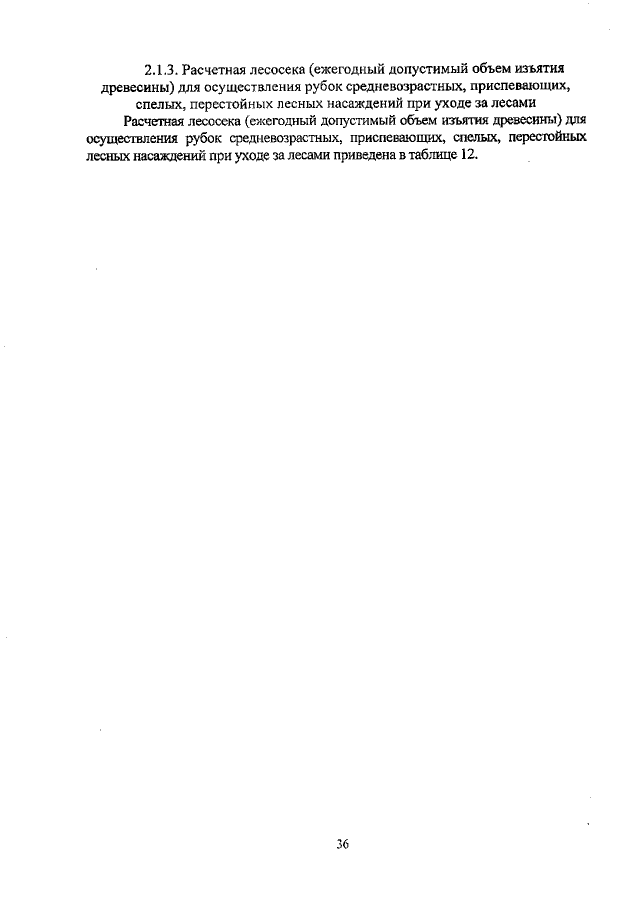 2.1.3. Расчетная лесосека (ежегодный допустимый объем изъятия древесины) для осуществления рубок средневозрастных, приспевающих, спелых, перестойных лесных насаждений при уходе за лесами

Расчетная лесосека (ежегодный допустимый объем изъятия древесины) для осуществления рубок средневозрастных, приспевающих, спелых, перестойных лесных насаждений при уходе за лесами приведена в таблице 12.

36